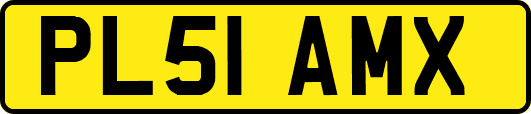 PL51 AMX